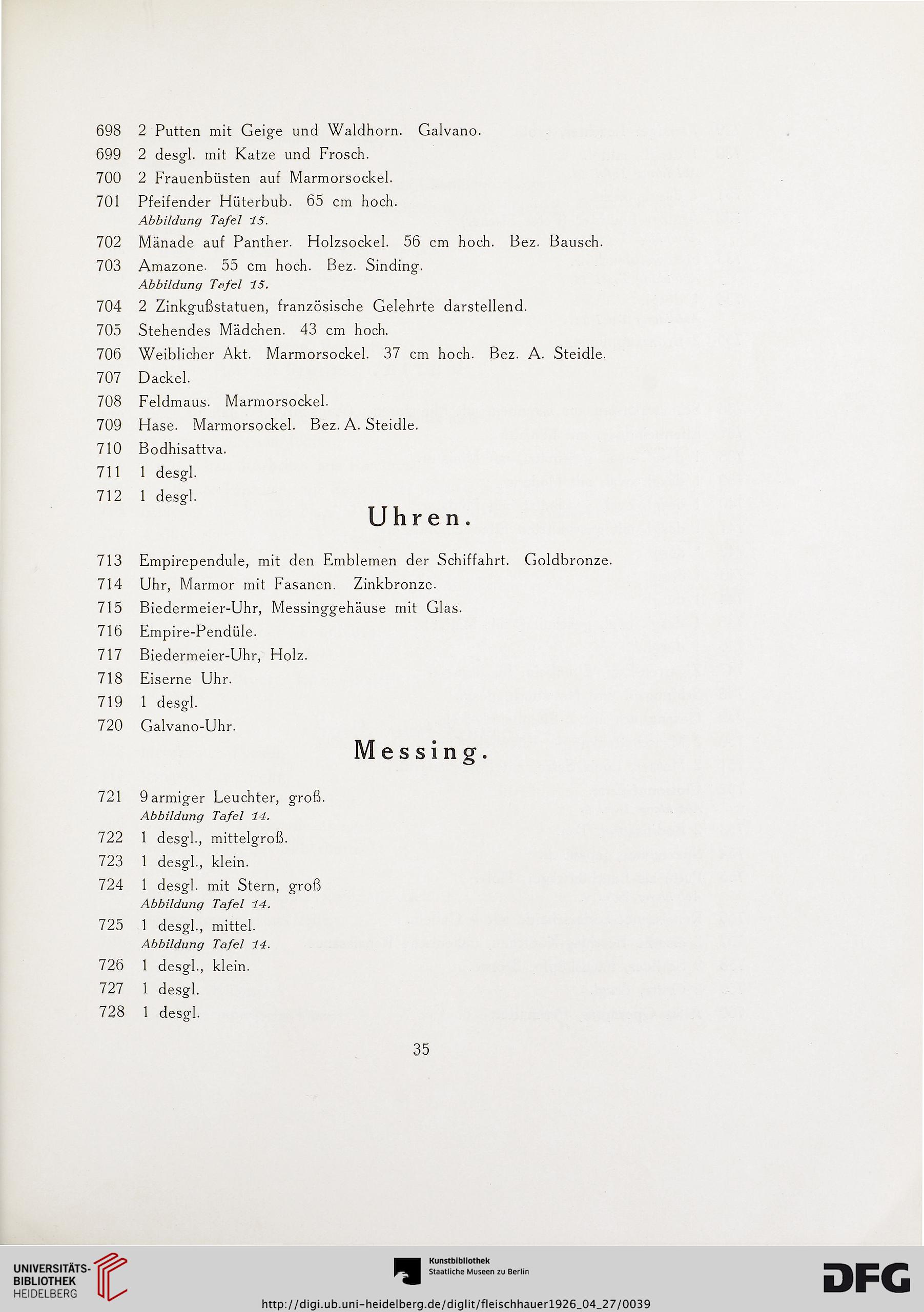 698 2 Putten mit Geige und Waldhorn. Galvano.
699 2 desgl. mit Katze und Frosch.
700 2 Frauenbüsten auf Marmorsockel.
701 Pfeifender Hüterbub. 65 cm hoch.
Abbildung Tafel 15.
702 Mänade auf Panther. Holzsockel. 56 cm hoch. Bez. Bausch.
703 Amazone. 55 cm hoch. Bez. Sinding.
Abbildung Tafel 15.
704 2 Zinkgußstatuen, französische Gelehrte darstellend.
705 Stehendes Mädchen. 43 cm hoch.
706 Weiblicher Akt. Marmorsockel. 37 cm hoch. Bez. A. Steidle.
707 Dackel.
708 Feldmaus. Marmorsockel.
709 Hase. Marmorsockel. Bez. A. Steidle.
710 Bodhisattva.
711 1 desgl.
712 1 desgl.

Uhren.

713 Empirependule, mit den Emblemen der Schiffahrt. Goldbronze.
714 Uhr, Marmor mit Fasanen. Zinkbronze.
715 Biedermeier-Uhr, Messinggehäuse mit Glas.
716 Empire-Pendüle.
717 Biedermeier-Uhr, Holz.
718 Eiserne Uhr.
719 1 desgl.
720 Galvano-Uhr.

Messing.

721 9armiger Leuchter, groß.
Abbildung Tafel 14.
722 1 desgl., mittelgroß.
723 1 desgl., klein.
724 1 desgl. mit Stern, groß
Abbildung Tafel 14.
725 1 desgl., mittel.
Abbildung Tafel 14.
726 1 desgl., klein.
727 1 desgl.
728 1 desgl.

35

UNIVERSITÄTS-BIBLIOTHEK HEIDELBERG
Kunstbibliothek Staatliche Museen zu Berlin
DFG
http://digi.ub.uni-heidelberg.de/diglit/fleischhauer1926_04_27/0039